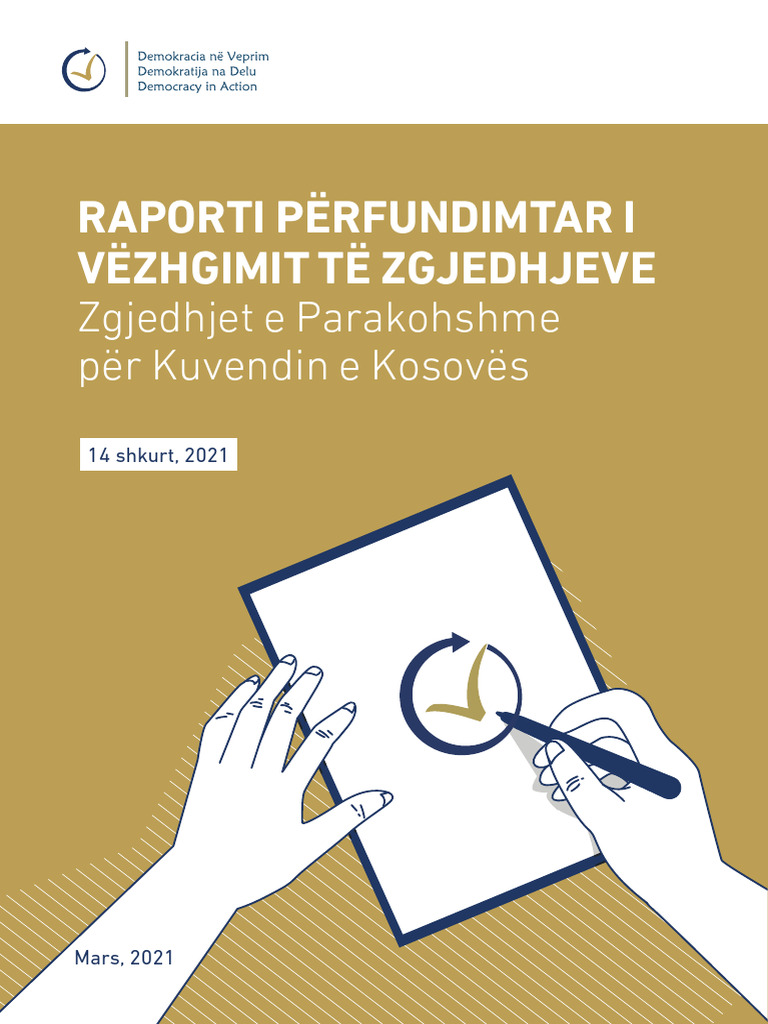 Demokracia në Veprim
Demokratija na Delu
Democracy in Action

RAPORTI PËRFUNDIMTAR I VËZHGIMIT TË ZGJEDHJEVE
Zgjedhjet e Parakohshme për Kuvendin e Kosovës

14 shkurt, 2021

Mars, 2021